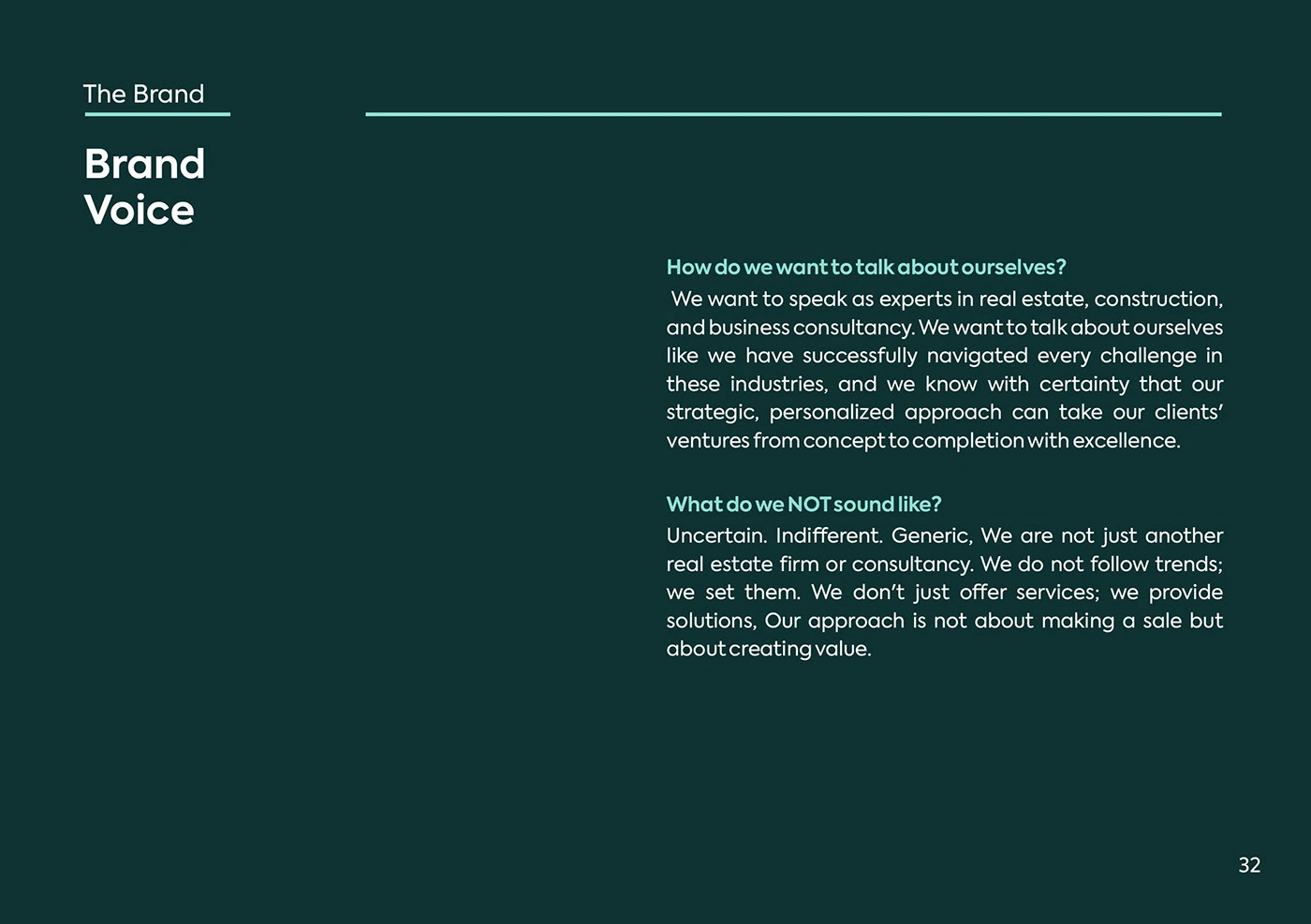 The Brand

Brand Voice

How do we want to talk about ourselves?

We want to speak as experts in real estate, construction, and business consultancy. We want to talk about ourselves like we have successfully navigated every challenge in these industries, and we know with certainty that our strategic, personalized approach can take our clients' ventures from concept to completion with excellence.

What do we NOT sound like?

Uncertain. Indifferent. Generic, We are not just another real estate firm or consultancy. We do not follow trends; we set them. We don't just offer services; we provide solutions, Our approach is not about making a sale but about creating value.

32